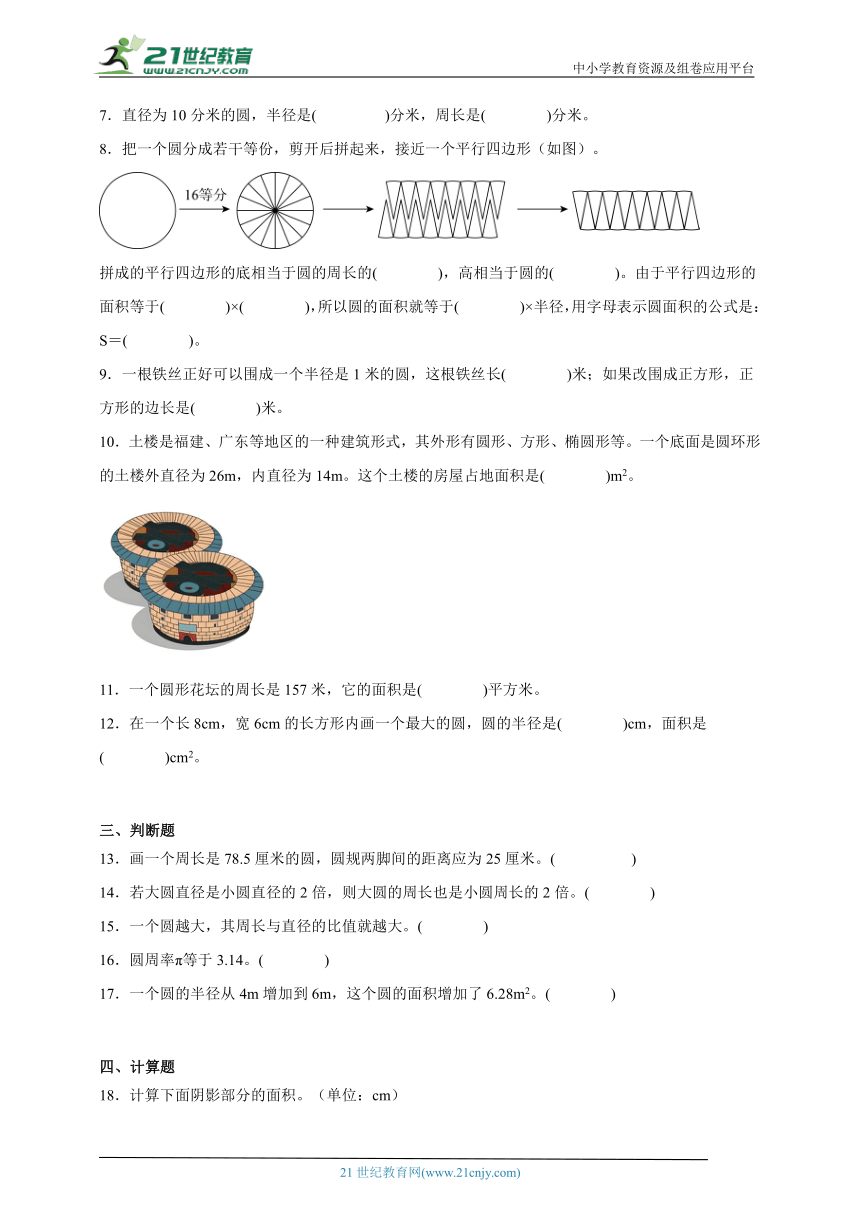 21世纪教育
www.21cnjy.com
中小学教育资源及组卷应用平台

7．直径为 10 分米的圆，半径是(　　)分米，周长是(　　)分米。

8．把一个圆分成若干等份，剪开后拼起来，接近一个平行四边形（如图）。

16等分

拼成的平行四边形的底相当于圆的周长的(　　)，高相当于圆的(　　)。由于平行四边形的面积等于(　　)×(　　)，所以圆的面积就等于(　　)×半径，用字母表示圆面积的公式是：S＝(　　)。

9．一根铁丝正好可以围成一个半径是 1 米的圆，这根铁丝长(　　)米；如果改围成正方形，正方形的边长是(　　)米。

10．土楼是福建、广东等地区的一种建筑形式，其外形有圆形、方形、椭圆形等。一个底面是圆环形的土楼外直径为 26m，内直径为 14m。这个土楼的房屋占地面积是(　　)$m^2$。

11．一个圆形花坛的周长是 157 米，它的面积是(　　)平方米。

12．在一个长 8cm，宽 6cm 的长方形内画一个最大的圆，圆的半径是(　　)cm，面积是(　　)$cm^2$。

三、判断题

13．画一个周长是 78.5 厘米的圆，圆规两脚间的距离应为 25 厘米。(　　)

14．若大圆直径是小圆直径的 2 倍，则大圆的周长也是小圆周长的 2 倍。(　　)

15．一个圆越大，其周长与直径的比值就越大。(　　)

16．圆周率π等于 3.14。(　　)

17．一个圆的半径从 4m 增加到 6m，这个圆的面积增加了 $6.28m^2$。(　　)

四、计算题

18．计算下面阴影部分的面积。（单位：cm）

21 世纪教育网(www.21cnjy.com)